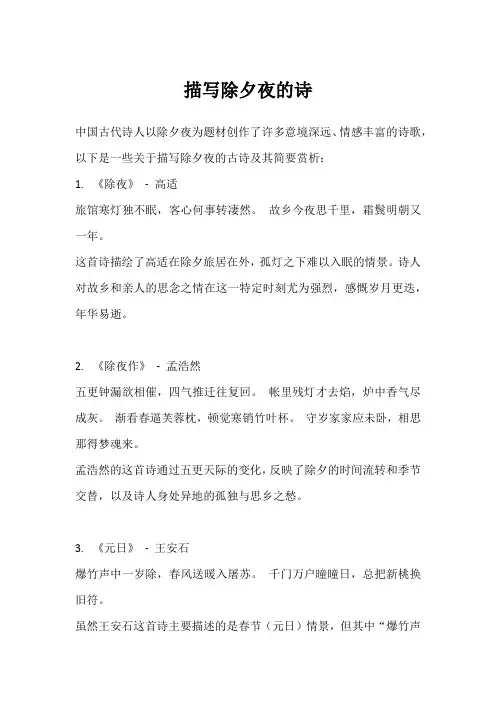 描写除夕夜的诗

中国古代诗人以除夕夜为题材创作了许多意境深远、情感丰富的诗歌，以下是一些关于描写除夕夜的古诗及其简要赏析：

1. 《除夜》 - 高适

旅馆寒灯独不眠，客心何事转凄然。 故乡今夜思千里，霜鬓明朝又一年。

这首诗描绘了高适在除夕旅居在外，孤灯之下难以入眠的情景。诗人对故乡和亲人的思念之情在这一特定时刻尤为强烈，感慨岁月更迭，年华易逝。

2. 《除夜作》 - 孟浩然

五更钟漏欲相催，四气推迁往复回。 帐里残灯才去焰，炉中香气尽成灰。 渐看春逼芙蓉枕，顿觉寒销竹叶杯。 守岁家家应未卧，相思那得梦魂来。

孟浩然的这首诗通过五更天际的变化，反映了除夕的时间流转和季节交替，以及诗人身处异地的孤独与思乡之愁。

3. 《元日》 - 王安石

爆竹声中一岁除，春风送暖入屠苏。 千门万户曈曈日，总把新桃换旧符。

虽然王安石这首诗主要描述的是春节（元日）情景，但其中“爆竹声